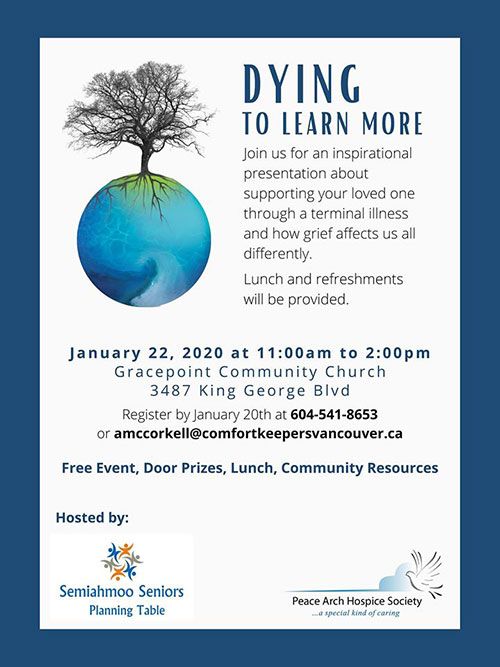 DYING
TO LEARN MORE

Join us for an inspirational presentation about supporting your loved one through a terminal illness and how grief affects us all differently.

Lunch and refreshments will be provided.

January 22, 2020 at 11:00am to 2:00pm
Gracepoint Community Church
3487 King George Blvd

Register by January 20th at 604-541-8653
or amccorkell@comfortkeepersvancouver.ca

Free Event, Door Prizes, Lunch, Community Resources

Hosted by:

Semiahmoo Seniors
Planning Table

Peace Arch Hospice Society
...a special kind of caring